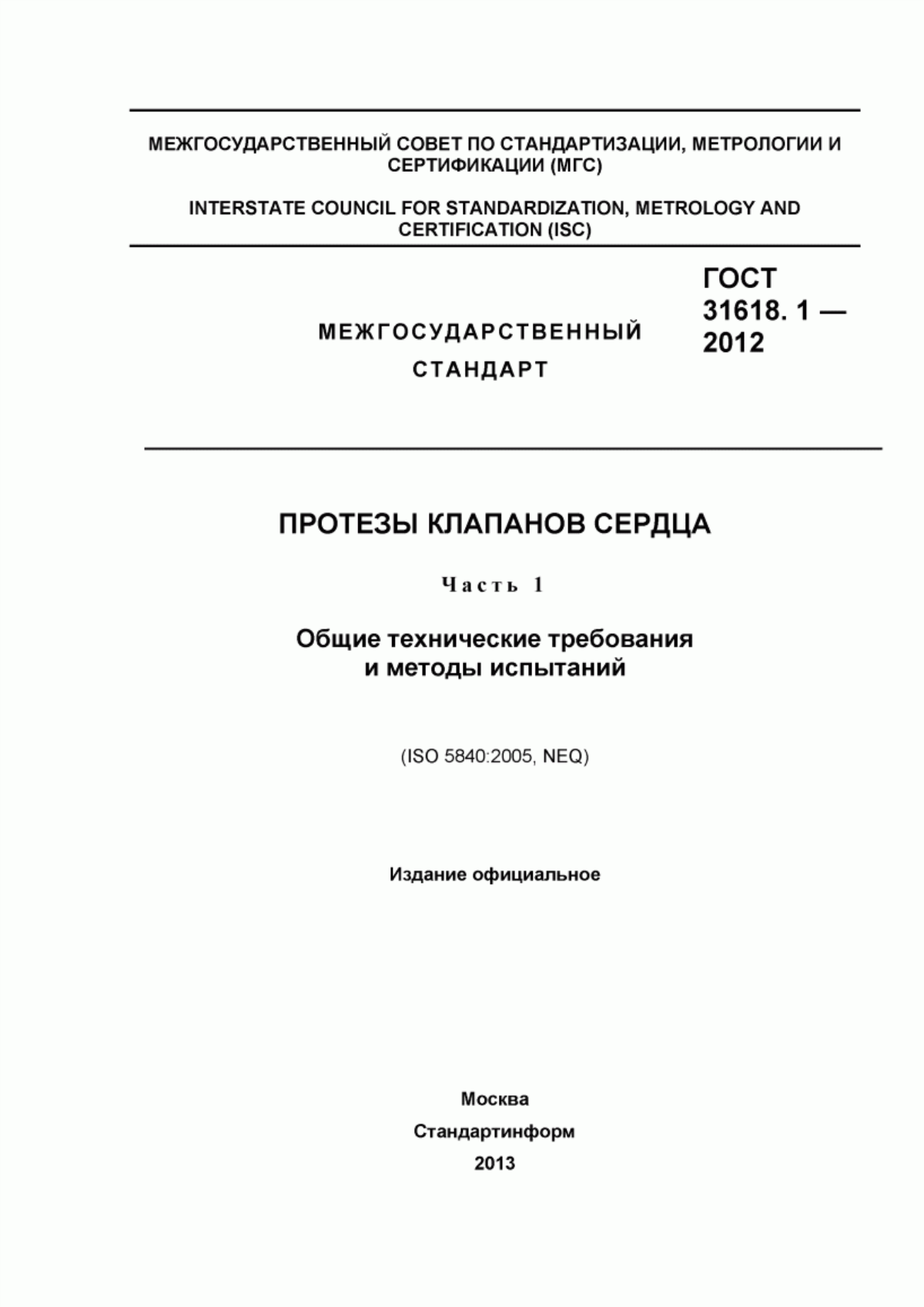 МЕЖГОСУДАРСТВЕННЫЙ СОВЕТ ПО СТАНДАРТИЗАЦИИ, МЕТРОЛОГИИ И СЕРТИФИКАЦИИ (МГС)

INTERSTATE COUNCIL FOR STANDARDIZATION, METROLOGY AND CERTIFICATION (ISC)

МЕЖГОСУДАРСТВЕННЫЙ СТАНДАРТ

ГОСТ 31618. 1 — 2012

ПРОТЕЗЫ КЛАПАНОВ СЕРДЦА

Часть 1

Общие технические требования и методы испытаний

(ISO 5840:2005, NEQ)

Издание официальное

Москва
Стандартинформ
2013